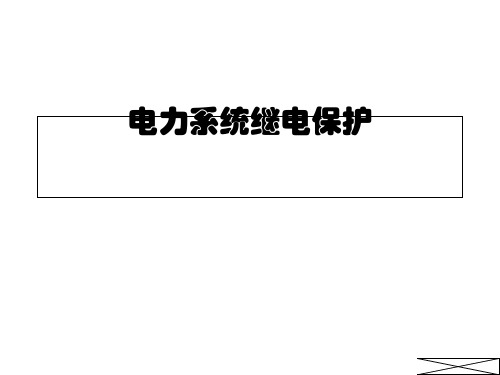 电力系统继电保护